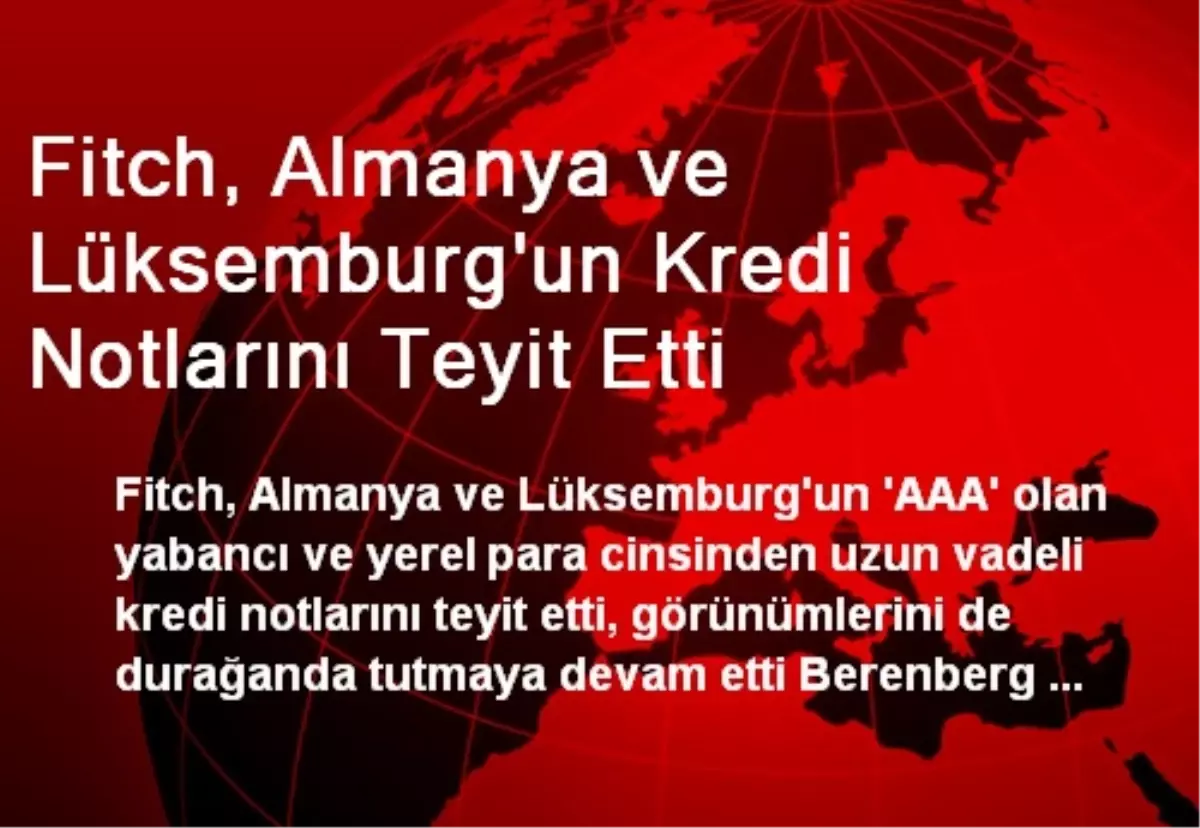 Fitch, Almanya ve Lüksemburg'un Kredi Notlarını Teyit Etti

Fitch, Almanya ve Lüksemburg'un 'AAA' olan yabancı ve yerel para cinsinden uzun vadeli kredi notlarını teyit etti, görünümlerini de durağanda tutmaya devam etti Berenberg ...